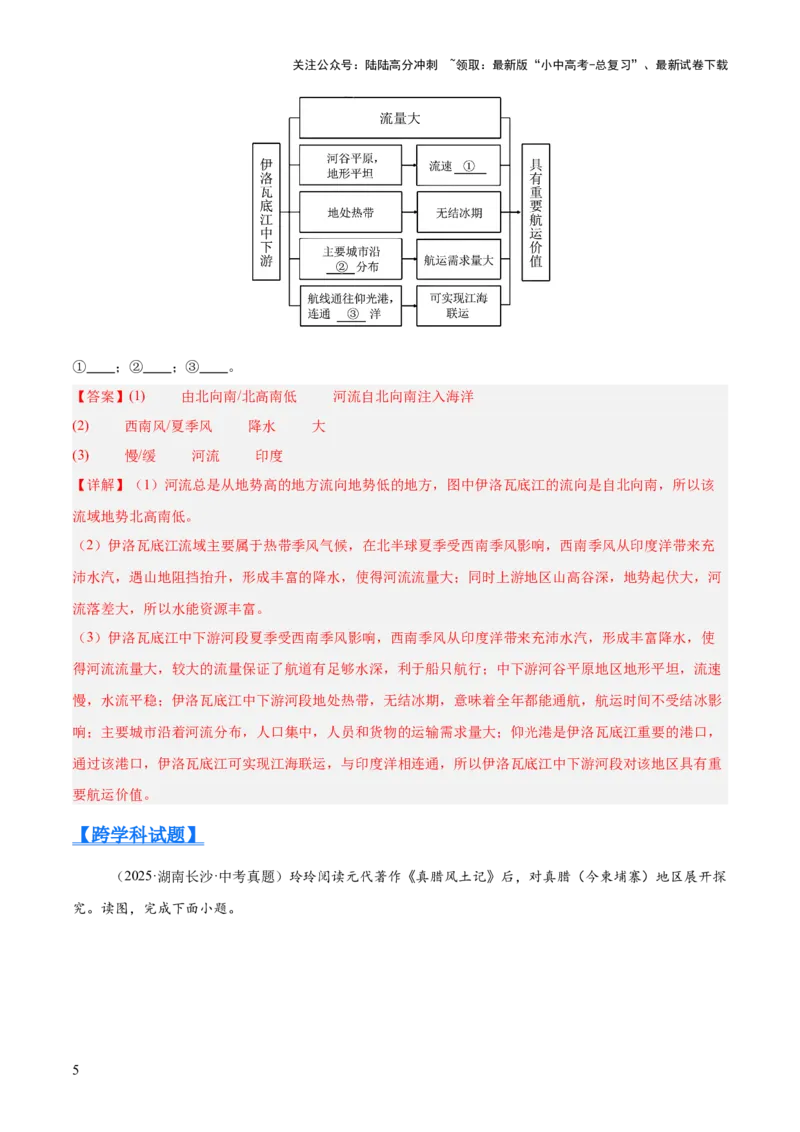 关注公众号：陆陆高分冲刺 ~领取：最新版“小中高考-总复习”、最新试卷下载

伊洛瓦底江中下游

流量大

河谷平原，地形平坦

流速 ①

地处热带

无结冰期

主要城市沿 ② 分布

航运需求量大

航线通往仰光港，连通 ③ 洋

可实现江海联运

具有重要航运价值

①____；②____；③____。

【答案】(1) 由北向南/北高南低 河流自北向南注入海洋

(2) 西南风/夏季风 降水 大

(3) 慢/缓 河流 印度

【详解】（1）河流总是从地势高的地方流向地势低的地方，图中伊洛瓦底江的流向是自北向南，所以该流域地势北高南低。

（2）伊洛瓦底江流域主要属于热带季风气候，在北半球夏季受西南季风影响，西南季风从印度洋带来充沛水汽，遇山地阻挡抬升，形成丰富的降水，使得河流流量大；同时上游地区山高谷深，地势起伏大，河流落差大，所以水能资源丰富。

（3）伊洛瓦底江中下游河段夏季受西南季风影响，西南季风从印度洋带来充沛水汽，形成丰富降水，使得河流流量大，较大的流量保证了航道有足够水深，利于船只航行；中下游河谷平原地区地形平坦，流速慢，水流平稳；伊洛瓦底江中下游河段地处热带，无结冰期，意味着全年都能通航，航运时间不受结冰影响；主要城市沿着河流分布，人口集中，人员和货物的运输需求量大；仰光港是伊洛瓦底江重要的港口，通过该港口，伊洛瓦底江可实现江海联运，与印度洋相连通，所以伊洛瓦底江中下游河段对该地区具有重要航运价值。

【跨学科试题】

（2025·湖南长沙·中考真题）玲玲阅读元代著作《真腊风土记》后，对真腊（今柬埔寨）地区展开探究。读图，完成下面小题。

5